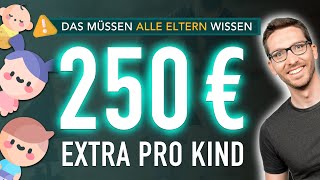 DAS MÜSSEN ALLE ELTERN WISSEN

250 €

EXTRA PRO KIND